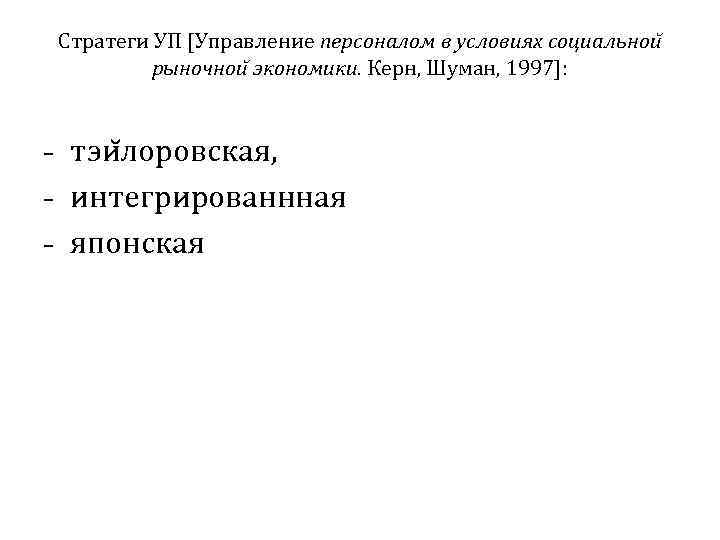 Стратеги УП [Управление персоналом в условиях социальной рыночной экономики. Керн, Шуман, 1997]:

- тэйлоровская,
- интегрированнная
- японская